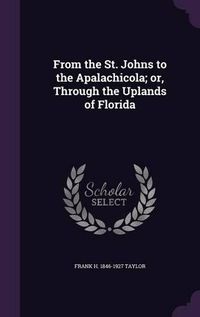 From the St. Johns to the Apalachicola; or, Through the Uplands of Florida

Scholar SELECT

FRANK H. 1846-1927 TAYLOR